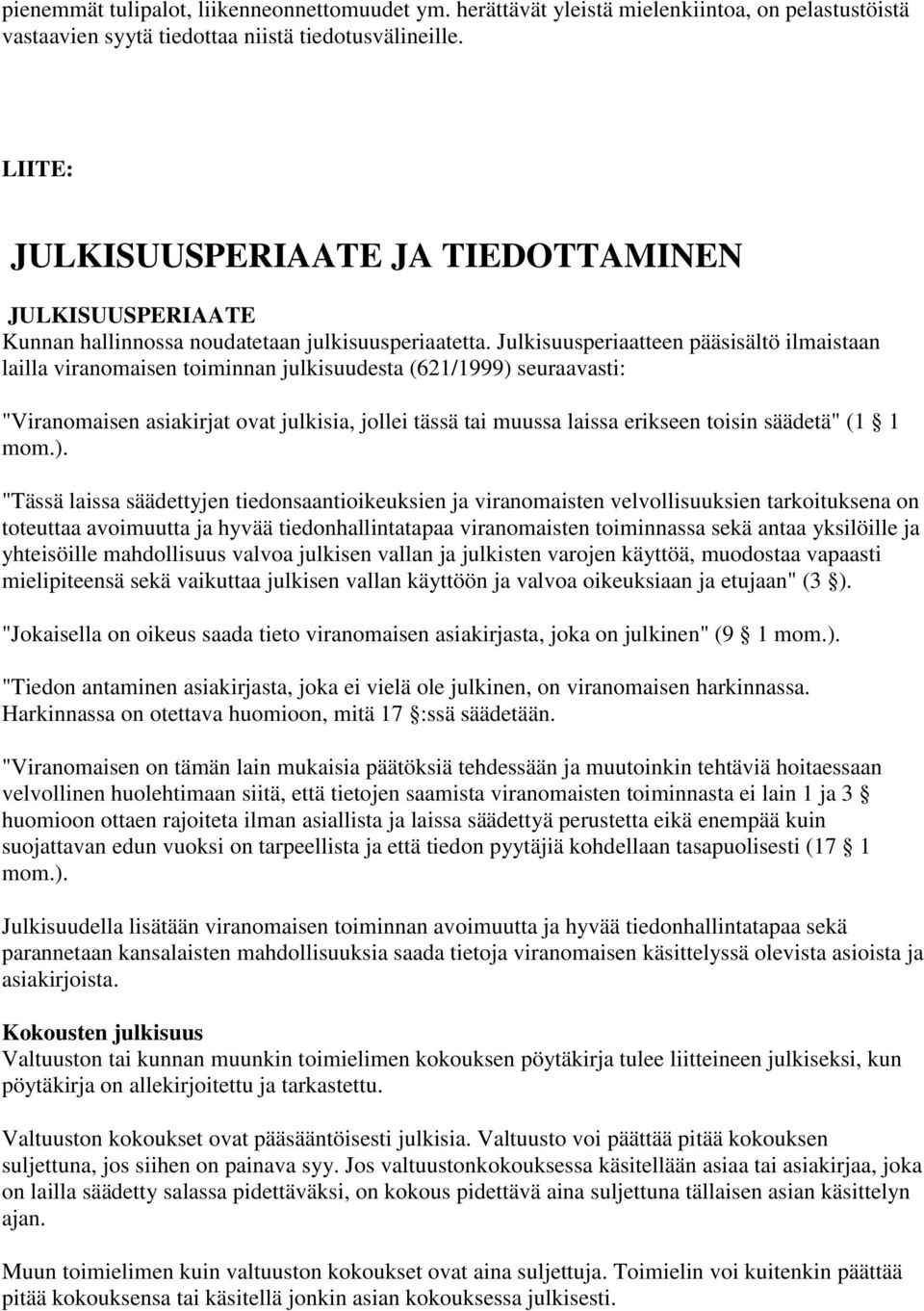 pienemmät tulipalot, liikenneonnettomuudet ym. herättävät yleistä mielenkiintoa, on pelastustöistä vastaavien syytä tiedottaa niistä tiedotusvälineille.

LIITE:

JULKISUUSPERIAATE JA TIEDOTTAMINEN

JULKISUUSPERIAATE
Kunnan hallinnossa noudatetaan julkisuusperiaatetta. Julkisuusperiaatteen pääsisältö ilmaistaan lailla viranomaisen toiminnan julkisuudesta (621/1999) seuraavasti:

"Viranomaisen asiakirjat ovat julkisia, jollei tässä tai muussa laissa erikseen toisin säädetä" (1 § 1 mom.).

"Tässä laissa säädettyjen tiedonsaantioikeuksien ja viranomaisten velvollisuuksien tarkoituksena on toteuttaa avoimuutta ja hyvää tiedonhallintatapaa viranomaisten toiminnassa sekä antaa yksilöille ja yhteisöille mahdollisuus valvoa julkisen vallan ja julkisten varojen käyttöä, muodostaa vapaasti mielipiteensä sekä vaikuttaa julkisen vallan käyttöön ja valvoa oikeuksiaan ja etujaan" (3 §).

"Jokaisella on oikeus saada tieto viranomaisen asiakirjasta, joka on julkinen" (9 § 1 mom.).

"Tiedon antaminen asiakirjasta, joka ei vielä ole julkinen, on viranomaisen harkinnassa. Harkinnassa on otettava huomioon, mitä 17 §:ssä säädetään.

"Viranomaisen on tämän lain mukaisia päätöksiä tehdessään ja muutoinkin tehtäviä hoitaessaan velvollinen huolehtimaan siitä, että tietojen saamista viranomaisten toiminnasta ei lain 1 ja 3 § huomioon ottaen rajoiteta ilman asiallista ja laissa säädettyä perustetta eikä enempää kuin suojattavan edun vuoksi on tarpeellista ja että tiedon pyytäjiä kohdellaan tasapuolisesti (17 § 1 mom.).

Julkisuudella lisätään viranomaisen toiminnan avoimuutta ja hyvää tiedonhallintatapaa sekä parannetaan kansalaisten mahdollisuuksia saada tietoja viranomaisen käsittelyssä olevista asioista ja asiakirjoista.

Kokousten julkisuus
Valtuuston tai kunnan muunkin toimielimen kokouksen pöytäkirja tulee liitteineen julkiseksi, kun pöytäkirja on allekirjoitettu ja tarkastettu.

Valtuuston kokoukset ovat pääsääntöisesti julkisia. Valtuusto voi päättää pitää kokouksen suljettuna, jos siihen on painava syy. Jos valtuustonkokouksessa käsitellään asiaa tai asiakirjaa, joka on lailla säädetty salassa pidettäväksi, on kokous pidettävä aina suljettuna tällaisen asian käsittelyn ajan.

Muun toimielimen kuin valtuuston kokoukset ovat aina suljettuja. Toimielin voi kuitenkin päättää pitää kokouksensa tai käsitellä jonkin asian kokouksessa julkisesti.